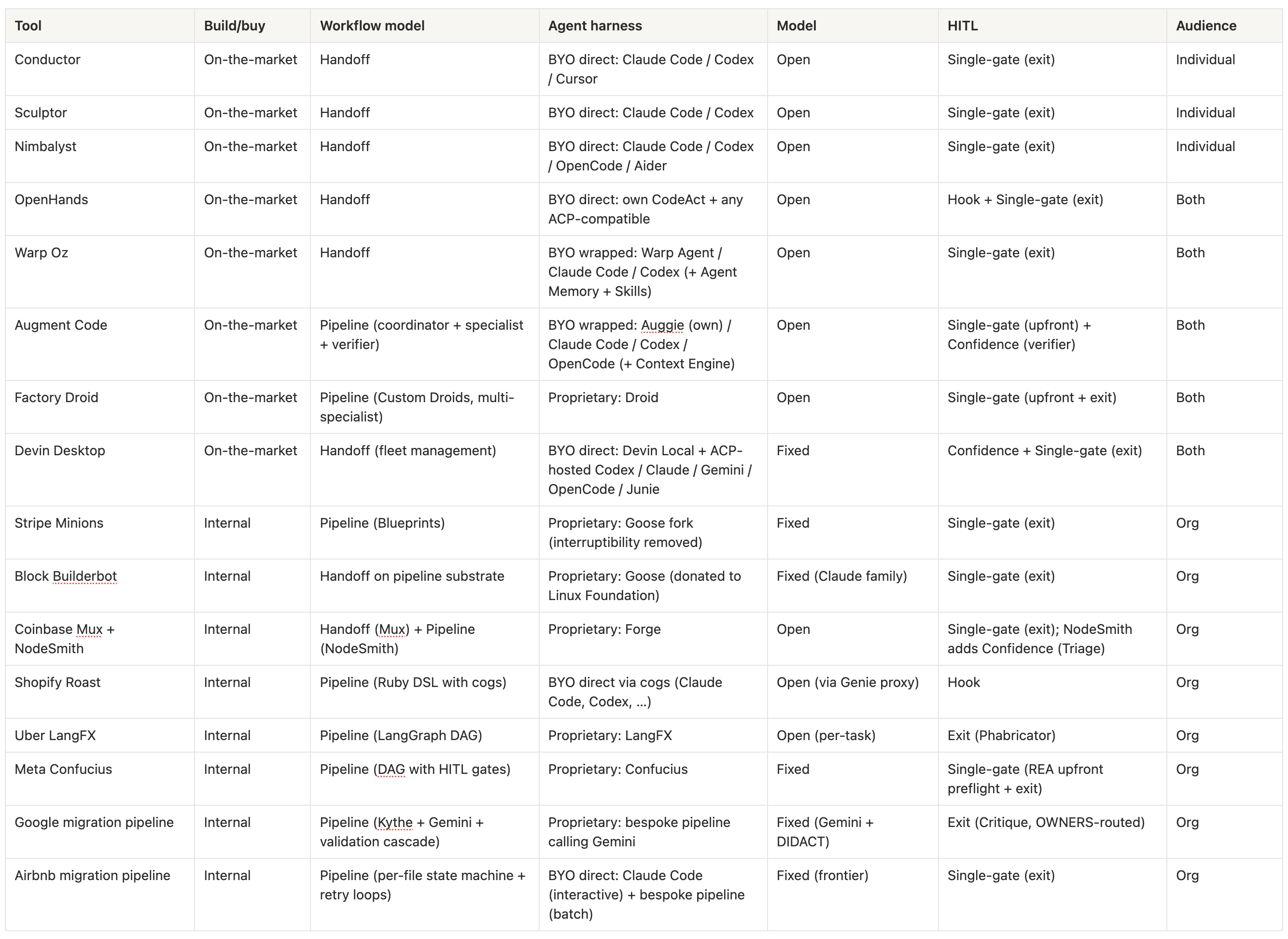 | Tool | Build/buy | Workflow model | Agent harness | Model | HITL | Audience |
|---|---|---|---|---|---|---|
| Conductor | On-the-market | Handoff | BYO direct: Claude Code / Codex / Cursor | Open | Single-gate (exit) | Individual |
| Sculptor | On-the-market | Handoff | BYO direct: Claude Code / Codex | Open | Single-gate (exit) | Individual |
| Nimbalyst | On-the-market | Handoff | BYO direct: Claude Code / Codex / OpenCode / Aider | Open | Single-gate (exit) | Individual |
| OpenHands | On-the-market | Handoff | BYO direct: own CodeAct + any ACP-compatible | Open | Hook + Single-gate (exit) | Both |
| Warp Oz | On-the-market | Handoff | BYO wrapped: Warp Agent / Claude Code / Codex (+ Agent Memory + Skills) | Open | Single-gate (exit) | Both |
| Augment Code | On-the-market | Pipeline (coordinator + specialist + verifier) | BYO wrapped: Auggie (own) / Claude Code / Codex / OpenCode (+ Context Engine) | Open | Single-gate (upfront) + Confidence (verifier) | Both |
| Factory Droid | On-the-market | Pipeline (Custom Droids, multi-specialist) | Proprietary: Droid | Open | Single-gate (upfront + exit) | Both |
| Devin Desktop | On-the-market | Handoff (fleet management) | BYO direct: Devin Local + ACP-hosted Codex / Claude / Gemini / OpenCode / Junie | Fixed | Confidence + Single-gate (exit) | Both |
| Stripe Minions | Internal | Pipeline (Blueprints) | Proprietary: Goose fork (interruptibility removed) | Fixed | Single-gate (exit) | Org |
| Block Builderbot | Internal | Handoff on pipeline substrate | Proprietary: Goose (donated to Linux Foundation) | Fixed (Claude family) | Single-gate (exit) | Org |
| Coinbase Mux + NodeSmith | Internal | Handoff (Mux) + Pipeline (NodeSmith) | Proprietary: Forge | Open | Single-gate (exit); NodeSmith adds Confidence (Triage) | Org |
| Shopify Roast | Internal | Pipeline (Ruby DSL with cogs) | BYO direct via cogs (Claude Code, Codex, ...) | Open (via Genie proxy) | Hook | Org |
| Uber LangFX | Internal | Pipeline (LangGraph DAG) | Proprietary: LangFX | Open (per-task) | Exit (Phabricator) | Org |
| Meta Confucius | Internal | Pipeline (DAG with HITL gates) | Proprietary: Confucius | Fixed | Single-gate (REA upfront preflight + exit) | Org |
| Google migration pipeline | Internal | Pipeline (Kythe + Gemini + validation cascade) | Proprietary: bespoke pipeline calling Gemini | Fixed (Gemini + DIDACT) | Exit (Critique, OWNERS-routed) | Org |
| Airbnb migration pipeline | Internal | Pipeline (per-file state machine + retry loops) | BYO direct: Claude Code (interactive) + bespoke pipeline (batch) | Fixed (frontier) | Single-gate (exit) | Org |